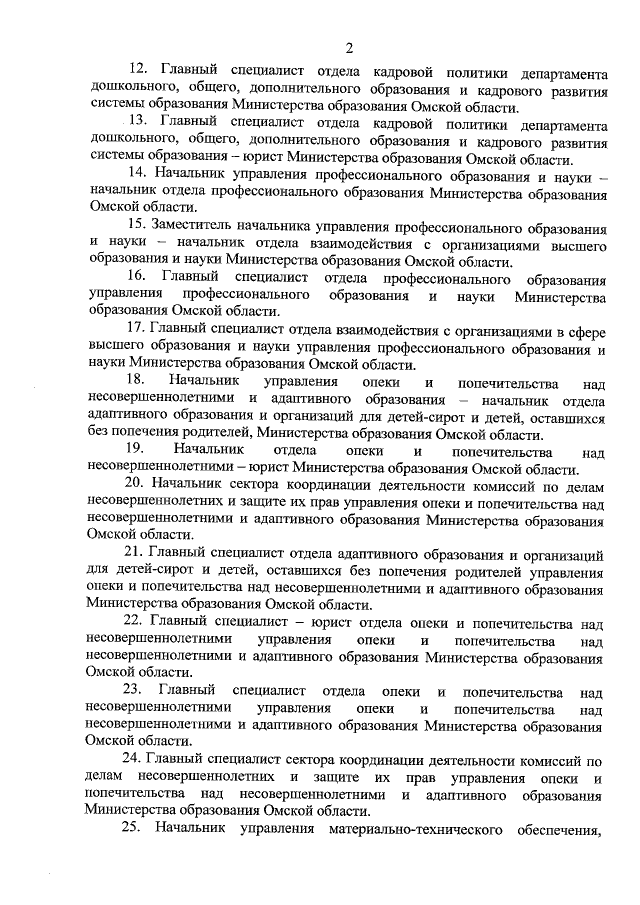 2

12. Главный специалист отдела кадровой политики департамента дошкольного, общего, дополнительного образования и кадрового развития системы образования Министерства образования Омской области.

13. Главный специалист отдела кадровой политики департамента дошкольного, общего, дополнительного образования и кадрового развития системы образования – юрист Министерства образования Омской области.

14. Начальник управления профессионального образования и науки – начальник отдела профессионального образования Министерства образования Омской области.

15. Заместитель начальника управления профессионального образования и науки – начальник отдела взаимодействия с организациями высшего образования и науки Министерства образования Омской области.

16. Главный специалист отдела профессионального образования управления профессионального образования и науки Министерства образования Омской области.

17. Главный специалист отдела взаимодействия с организациями в сфере высшего образования и науки управления профессионального образования и науки Министерства образования Омской области.

18. Начальник управления опеки и попечительства над несовершеннолетними и адаптивного образования – начальник отдела адаптивного образования и организаций для детей-сирот и детей, оставшихся без попечения родителей, Министерства образования Омской области.

19. Начальник отдела опеки и попечительства над несовершеннолетними – юрист Министерства образования Омской области.

20. Начальник сектора координации деятельности комиссий по делам несовершеннолетних и защите их прав управления опеки и попечительства над несовершеннолетними и адаптивного образования Министерства образования Омской области.

21. Главный специалист отдела адаптивного образования и организаций для детей-сирот и детей, оставшихся без попечения родителей управления опеки и попечительства над несовершеннолетними и адаптивного образования Министерства образования Омской области.

22. Главный специалист – юрист отдела опеки и попечительства над несовершеннолетними управления опеки и попечительства над несовершеннолетними и адаптивного образования Министерства образования Омской области.

23. Главный специалист отдела опеки и попечительства над несовершеннолетними управления опеки и попечительства над несовершеннолетними и адаптивного образования Министерства образования Омской области.

24. Главный специалист сектора координации деятельности комиссий по делам несовершеннолетних и защите их прав управления опеки и попечительства над несовершеннолетними и адаптивного образования Министерства образования Омской области.

25. Начальник управления материально-технического обеспечения,